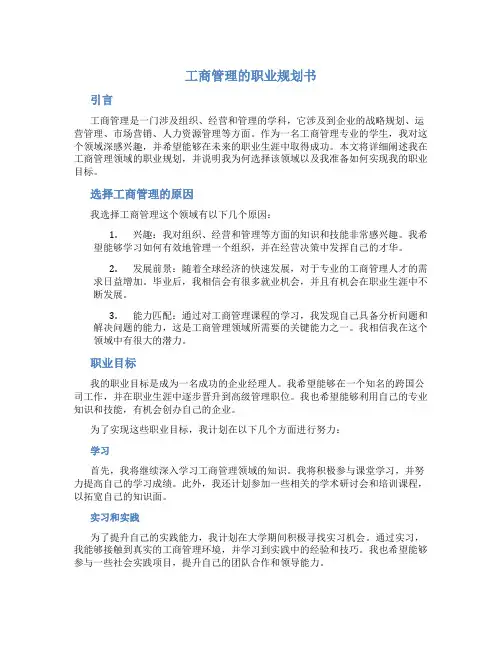 工商管理的职业规划书

引言

工商管理是一门涉及组织、经营和管理的学科，它涉及到企业的战略规划、运营管理、市场营销、人力资源管理等方面。作为一名工商管理专业的学生，我对这个领域深感兴趣，并希望能够在未来的职业生涯中取得成功。本文将详细阐述我在工商管理领域的职业规划，并说明我为何选择该领域以及我准备如何实现我的职业目标。

选择工商管理的原因

我选择工商管理这个领域有以下几个原因：

1. 兴趣：我对组织、经营和管理等方面的知识和技能非常感兴趣。我希望能够学习如何有效地管理一个组织，并在经营决策中发挥自己的才华。

2. 发展前景：随着全球经济的快速发展，对于专业的工商管理人才的需求日益增加。毕业后，我相信会有很多就业机会，并且有机会在职业生涯中不断发展。

3. 能力匹配：通过对工商管理课程的学习，我发现自己具备分析问题和解决问题的能力，这是工商管理领域所需要的关键能力之一。我相信我在这个领域中有很大的潜力。

职业目标

我的职业目标是成为一名成功的企业经理人。我希望能够在一个知名的跨国公司工作，并在职业生涯中逐步晋升到高级管理职位。我也希望能够利用自己的专业知识和技能，有机会创办自己的企业。

为了实现这些职业目标，我计划在以下几个方面进行努力：

学习

首先，我将继续深入学习工商管理领域的知识。我将积极参与课堂学习，并努力提高自己的学习成绩。此外，我还计划参加一些相关的学术研讨会和培训课程，以拓宽自己的知识面。

实习和实践

为了提升自己的实践能力，我计划在大学期间积极寻找实习机会。通过实习，我能够接触到真实的工商管理环境，并学习到实践中的经验和技巧。我也希望能够参与一些社会实践项目，提升自己的团队合作和领导能力。